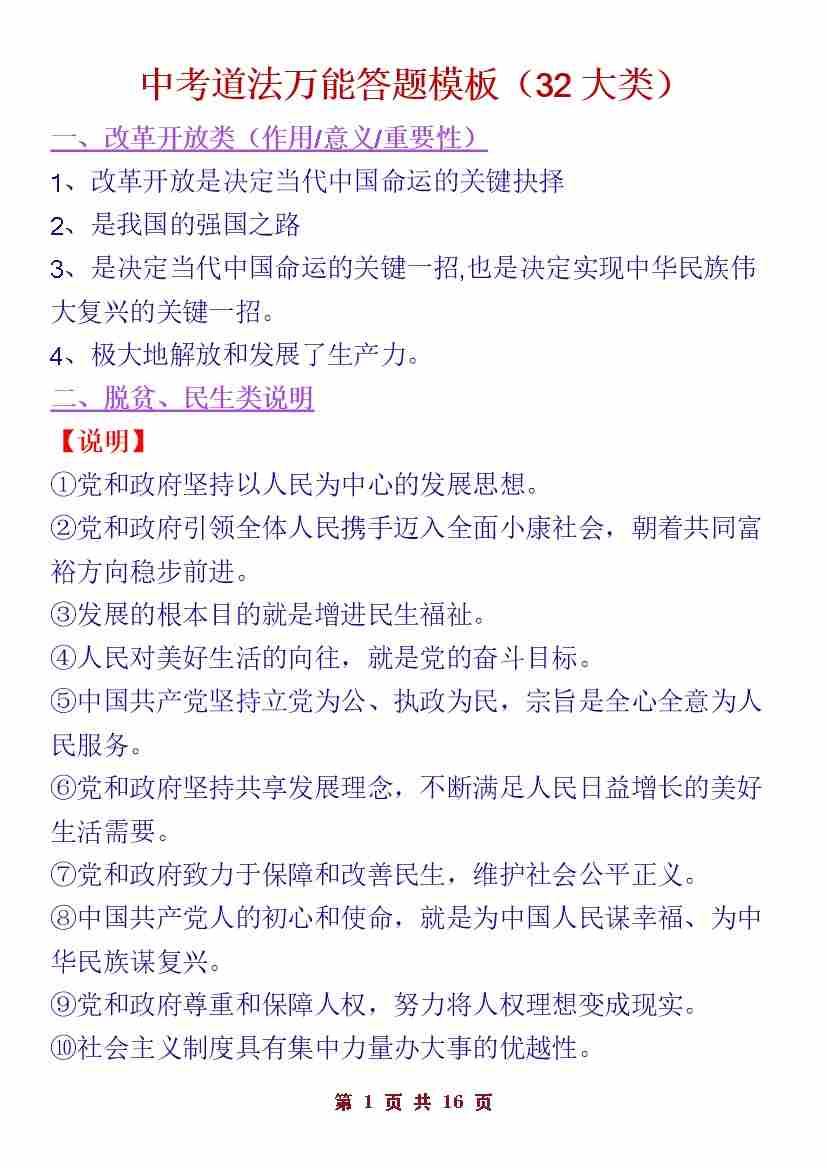 中考道法万能答题模板（32 大类）

一、改革开放类（作用/意义/重要性）

1、改革开放是决定当代中国命运的关键抉择

2、是我国的强国之路

3、是决定当代中国命运的关键一招,也是决定实现中华民族伟大复兴的关键一招。

4、极大地解放和发展了生产力。

二、脱贫、民生类说明

【说明】

①党和政府坚持以人民为中心的发展思想。

②党和政府引领全体人民携手迈入全面小康社会，朝着共同富裕方向稳步前进。

③发展的根本目的就是增进民生福祉。

④人民对美好生活的向往，就是党的奋斗目标。

⑤中国共产党坚持立党为公、执政为民，宗旨是全心全意为人民服务。

⑥党和政府坚持共享发展理念，不断满足人民日益增长的美好生活需要。

⑦党和政府致力于保障和改善民生，维护社会公平正义。

⑧中国共产党人的初心和使命，就是为中国人民谋幸福、为中华民族谋复兴。

⑨党和政府尊重和保障人权，努力将人权理想变成现实。

⑩社会主义制度具有集中力量办大事的优越性。

第 1 页 共 16 页